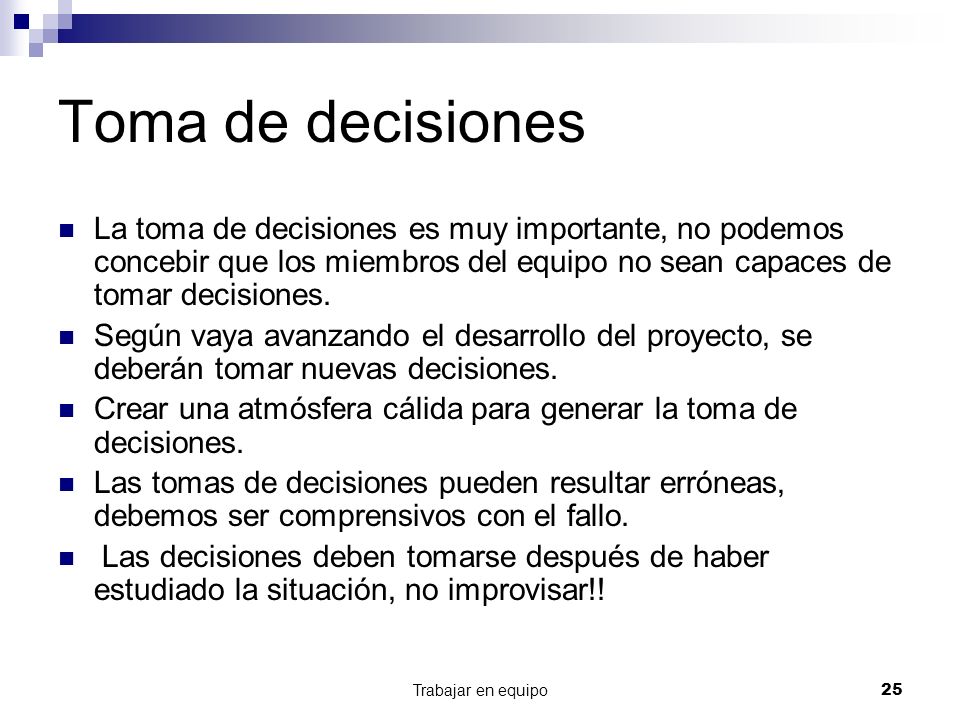 Toma de decisiones

- La toma de decisiones es muy importante, no podemos concebir que los miembros del equipo no sean capaces de tomar decisiones.
- Según vaya avanzando el desarrollo del proyecto, se deberán tomar nuevas decisiones.
- Crear una atmósfera cálida para generar la toma de decisiones.
- Las tomas de decisiones pueden resultar erróneas, debemos ser comprensivos con el fallo.
- Las decisiones deben tomarse después de haber estudiado la situación, no improvisar!!

Trabajar en equipo 25